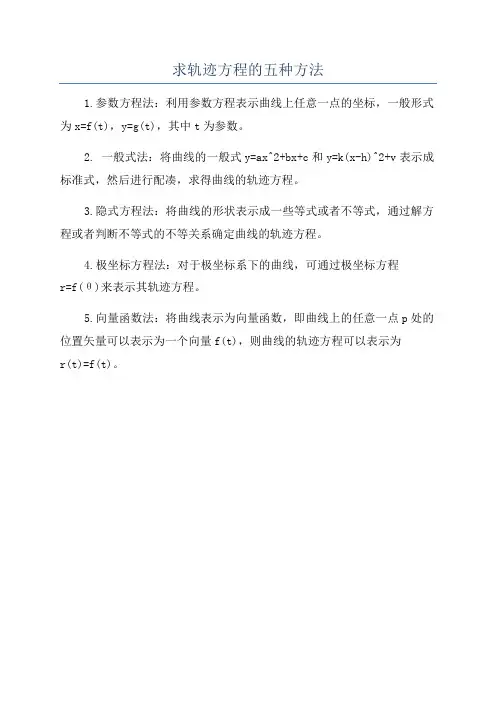 求轨迹方程的五种方法

1.参数方程法：利用参数方程表示曲线上任意一点的坐标，一般形式为 x=f(t)，y=g(t)，其中 t 为参数。

2. 一般式法：将曲线的一般式 y=ax^2+bx+c 和 y=k(x-h)^2+v 表示成标准式，然后进行配凑，求得曲线的轨迹方程。

3.隐式方程法：将曲线的形状表示成一些等式或者不等式，通过解方程或者判断不等式的不等关系确定曲线的轨迹方程。

4.极坐标方程法：对于极坐标系下的曲线，可通过极坐标方程 r=f(θ)来表示其轨迹方程。

5.向量函数法：将曲线表示为向量函数，即曲线上的任意一点 p 处的位置矢量可以表示为一个向量 f(t)，则曲线的轨迹方程可以表示为 r(t)=f(t)。